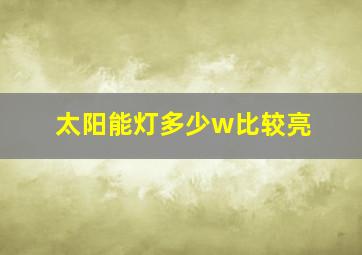 太阳能灯多少w比较亮